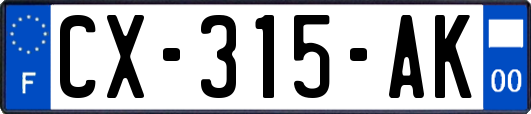 F
CX-315-AK
00